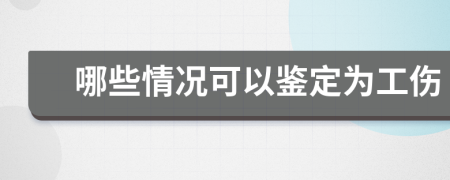 哪些情况可以鉴定为工伤